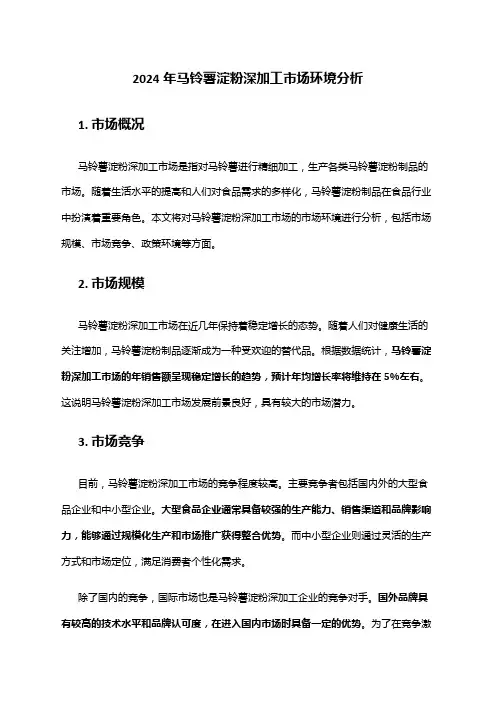 2024 年马铃薯淀粉深加工市场环境分析

1. 市场概况

马铃薯淀粉深加工市场是指对马铃薯进行精细加工，生产各类马铃薯淀粉制品的市场。随着生活水平的提高和人们对食品需求的多样化，马铃薯淀粉制品在食品行业中扮演着重要角色。本文将对马铃薯淀粉深加工市场的市场环境进行分析，包括市场规模、市场竞争、政策环境等方面。

2. 市场规模

马铃薯淀粉深加工市场在近几年保持着稳定增长的态势。随着人们对健康生活的关注增加，马铃薯淀粉制品逐渐成为一种受欢迎的替代品。根据数据统计，马铃薯淀粉深加工市场的年销售额呈现稳定增长的趋势，预计年均增长率将维持在 5%左右。这说明马铃薯淀粉深加工市场发展前景良好，具有较大的市场潜力。

3. 市场竞争

目前，马铃薯淀粉深加工市场的竞争程度较高。主要竞争者包括国内外的大型食品企业和中小型企业。大型食品企业通常具备较强的生产能力、销售渠道和品牌影响力，能够通过规模化生产和市场推广获得整合优势。而中小型企业则通过灵活的生产方式和市场定位，满足消费者个性化需求。

除了国内的竞争，国际市场也是马铃薯淀粉深加工企业的竞争对手。国外品牌具有较高的技术水平和品牌认可度，在进入国内市场时具备一定的优势。为了在竞争激